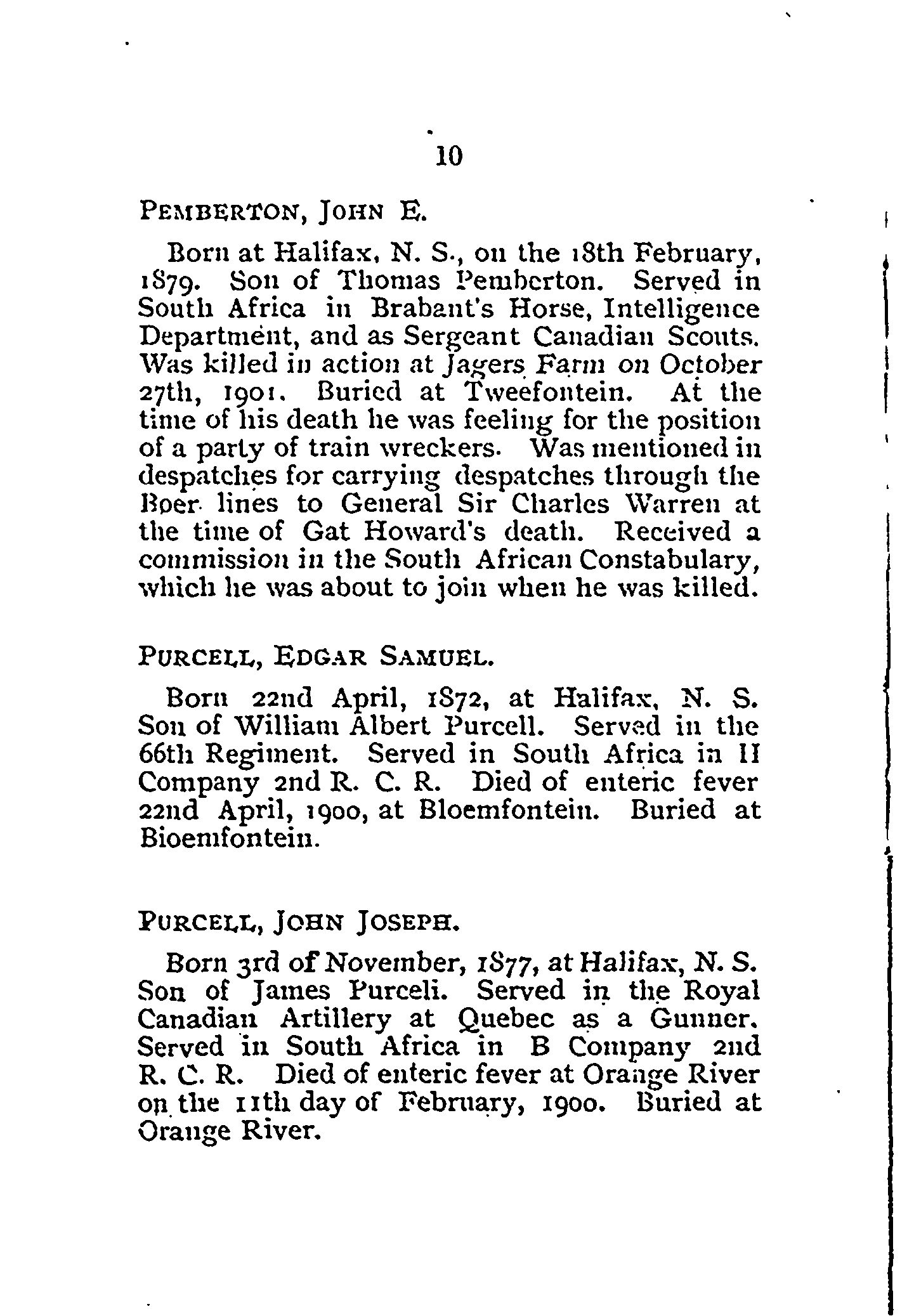 10

PEMBERTON, JOHN E.

Born at Halifax, N. S., on the 18th February, 1879. Son of Thomas Pemberton. Served in South Africa in Brabant's Horse, Intelligence Department, and as Sergeant Canadian Scouts. Was killed in action at Jagers Farm on October 27th, 1901. Buried at Tweefontein. At the time of his death he was feeling for the position of a party of train wreckers. Was mentioned in despatches for carrying despatches through the Boer lines to General Sir Charles Warren at the time of Gat Howard's death. Received a commission in the South African Constabulary, which he was about to join when he was killed.

PURCELL, EDGAR SAMUEL.

Born 22nd April, 1872, at Halifax, N. S. Son of William Albert Purcell. Served in the 66th Regiment. Served in South Africa in H Company 2nd R. C. R. Died of enteric fever 22nd April, 1900, at Bloemfontein. Buried at Bioemfontein.

PURCELL, JOHN JOSEPH.

Born 3rd of November, 1877, at Halifax, N. S. Son of James Purceli. Served in the Royal Canadian Artillery at Quebec as a Gunner. Served in South Africa in B Company 2nd R. C. R. Died of enteric fever at Orange River on the 11th day of February, 1900. Buried at Orange River.